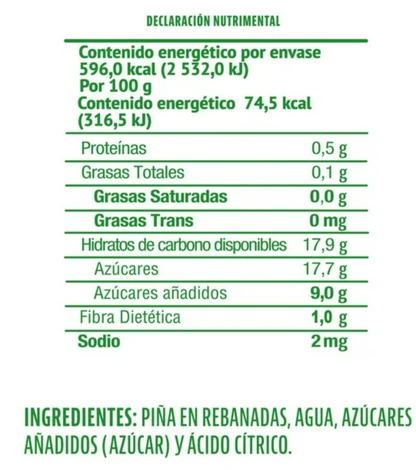 DECLARACIÓN NUTRIMENTAL

Contenido energético por envase
596,0 kcal (2 532,0 kJ)
Por 100 g
Contenido energético 74,5 kcal
(316,5 kJ)

Proteínas 0,5 g
Grasas Totales 0,1 g
Grasas Saturadas 0,0 g
Grasas Trans 0 mg
Hidratos de carbono disponibles 17,9 g
Azúcares 17,7 g
Azúcares añadidos 9,0 g
Fibra Dietética 1,0 g
Sodio 2 mg

INGREDIENTES: PIÑA EN REBANADAS, AGUA, AZÚCARES AÑADIDOS (AZÚCAR) Y ÁCIDO CÍTRICO.